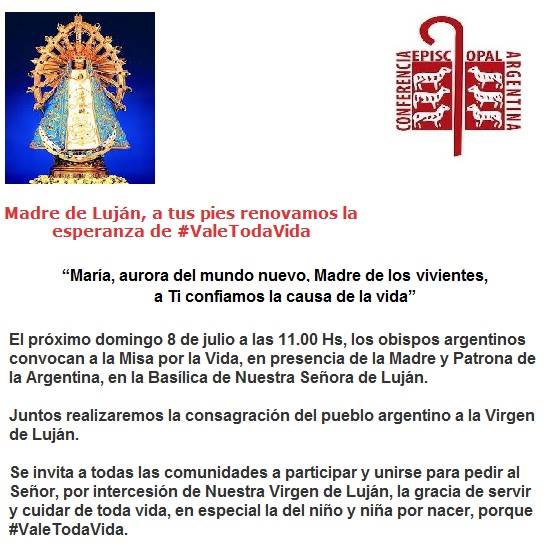 CONFERENCIA EPISCOPAL ARGENTINA

Madre de Luján, a tus pies renovamos la esperanza de #ValeTodaVida

“María, aurora del mundo nuevo, Madre de los vivientes, a Ti confiamos la causa de la vida”

El próximo domingo 8 de julio a las 11.00 Hs, los obispos argentinos convocan a la Misa por la Vida, en presencia de la Madre y Patrona de la Argentina, en la Basílica de Nuestra Señora de Luján.

Juntos realizaremos la consagración del pueblo argentino a la Virgen de Luján.

Se invita a todas las comunidades a participar y unirse para pedir al Señor, por intercesión de Nuestra Virgen de Luján, la gracia de servir y cuidar de toda vida, en especial la del niño y niña por nacer, porque #ValeTodaVida.